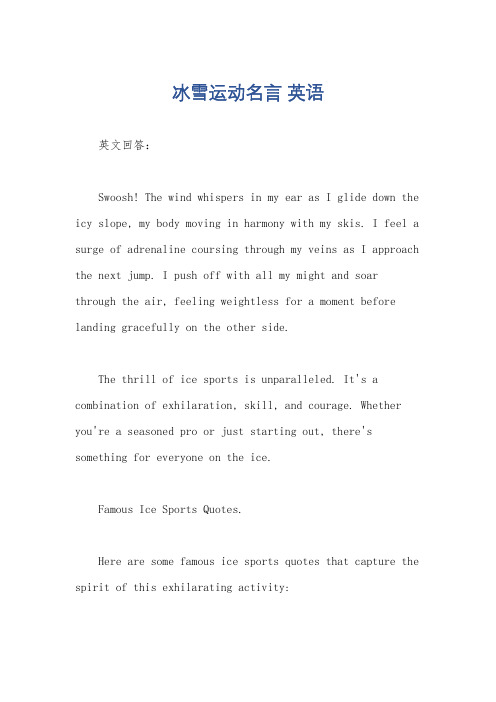 冰雪运动名言 英语

英文回答：

Swoosh! The wind whispers in my ear as I glide down the icy slope, my body moving in harmony with my skis. I feel a surge of adrenaline coursing through my veins as I approach the next jump. I push off with all my might and soar through the air, feeling weightless for a moment before landing gracefully on the other side.

The thrill of ice sports is unparalleled. It's a combination of exhilaration, skill, and courage. Whether you're a seasoned pro or just starting out, there's something for everyone on the ice.

Famous Ice Sports Quotes.

Here are some famous ice sports quotes that capture the spirit of this exhilarating activity: